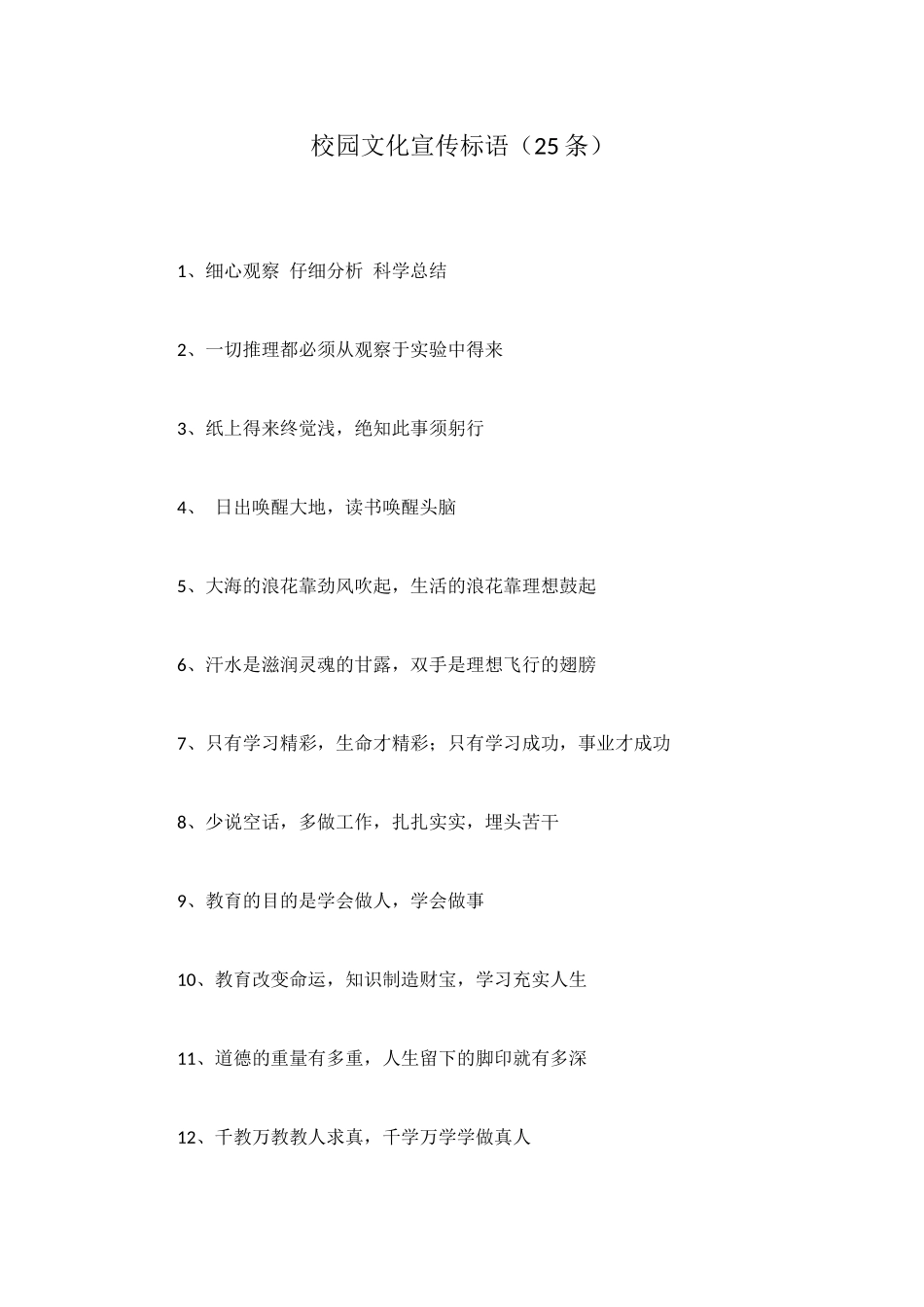 校园文化宣传标语（25条）

1、细心观察 仔细分析 科学总结

2、一切推理都必须从观察于实验中得来

3、纸上得来终觉浅，绝知此事须躬行

4、 日出唤醒大地，读书唤醒头脑

5、大海的浪花靠劲风吹起，生活的浪花靠理想鼓起

6、汗水是滋润灵魂的甘露，双手是理想飞行的翅膀

7、只有学习精彩，生命才精彩；只有学习成功，事业才成功

8、少说空话，多做工作，扎扎实实，埋头苦干

9、教育的目的是学会做人，学会做事

10、教育改变命运，知识制造财宝，学习充实人生

11、道德的重量有多重，人生留下的脚印就有多深

12、千教万教教人求真，千学万学学做真人